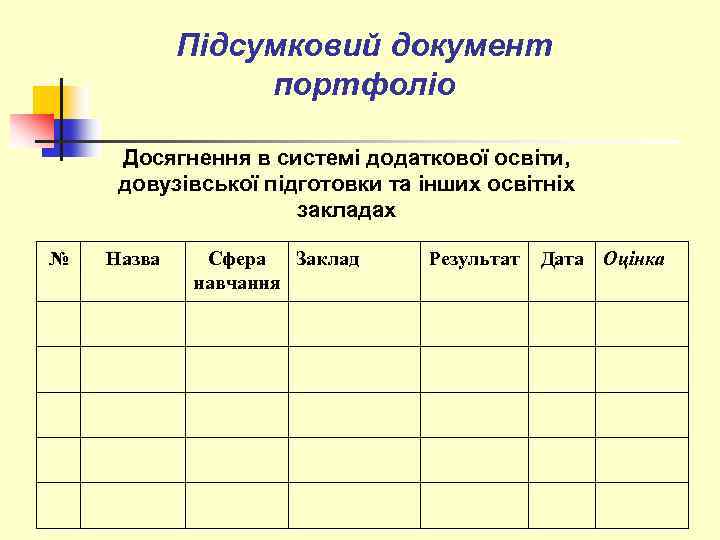 Підсумковий документ портфоліо

Досягнення в системі додаткової освіти, довузівської підготовки та інших освітніх закладах

| № | Назва | Сфера навчання | Заклад | Результат | Дата | Оцінка |
|---|---|---|---|---|---|---|
| | | | | | | |
| | | | | | | |
| | | | | | | |
| | | | | | | |
| | | | | | | |